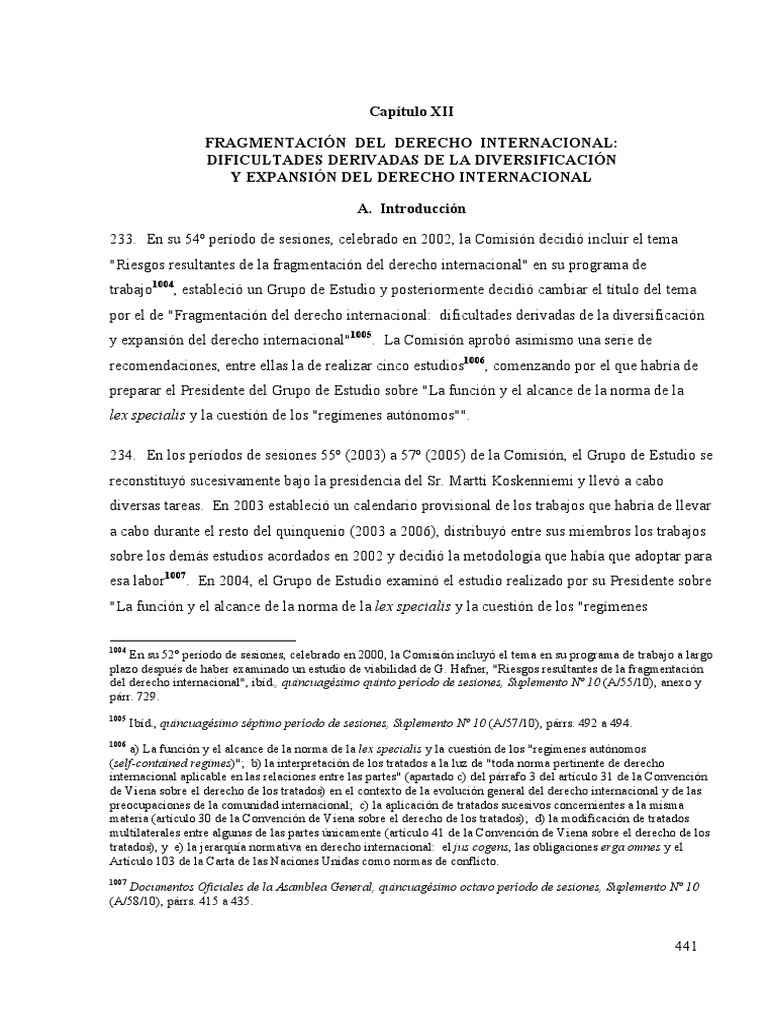 Capítulo XII

FRAGMENTACIÓN DEL DERECHO INTERNACIONAL: DIFICULTADES DERIVADAS DE LA DIVERSIFICACIÓN Y EXPANSIÓN DEL DERECHO INTERNACIONAL

A. Introducción

233. En su 54º período de sesiones, celebrado en 2002, la Comisión decidió incluir el tema "Riesgos resultantes de la fragmentación del derecho internacional" en su programa de trabajo$^{1004}$, estableció un Grupo de Estudio y posteriormente decidió cambiar el título del tema por el de "Fragmentación del derecho internacional: dificultades derivadas de la diversificación y expansión del derecho internacional"$^{1005}$. La Comisión aprobó asimismo una serie de recomendaciones, entre ellas la de realizar cinco estudios$^{1006}$, comenzando por el que habría de preparar el Presidente del Grupo de Estudio sobre "La función y el alcance de la norma de la lex specialis y la cuestión de los "regímenes autónomos"".

234. En los períodos de sesiones 55º (2003) a 57º (2005) de la Comisión, el Grupo de Estudio se reconstituyó sucesivamente bajo la presidencia del Sr. Martti Koskenniemi y llevó a cabo diversas tareas. En 2003 estableció un calendario provisional de los trabajos que habría de llevar a cabo durante el resto del quinquenio (2003 a 2006), distribuyó entre sus miembros los trabajos sobre los demás estudios acordados en 2002 y decidió la metodología que había que adoptar para esa labor$^{1007}$. En 2004, el Grupo de Estudio examinó el estudio realizado por su Presidente sobre "La función y el alcance de la norma de la lex specialis y la cuestión de los "regímenes

$^{1004}$ En su 52º período de sesiones, celebrado en 2000, la Comisión incluyó el tema en su programa de trabajo a largo plazo después de haber examinado un estudio de viabilidad de G. Hafner, "Riesgos resultantes de la fragmentación del derecho internacional", ibíd., quincuagésimo quinto período de sesiones, Suplemento Nº 10 (A/55/10), anexo y párr. 729.

$^{1005}$ Ibíd., quincuagésimo séptimo período de sesiones, Suplemento Nº 10 (A/57/10), párrs. 492 a 494.

$^{1006}$ a) La función y el alcance de la norma de la lex specialis y la cuestión de los "regímenes autónomos (self-contained regimes)"; b) la interpretación de los tratados a la luz de "toda norma pertinente de derecho internacional aplicable en las relaciones entre las partes" (apartado c) del párrafo 3 del artículo 31 de la Convención de Viena sobre el derecho de los tratados) en el contexto de la evolución general del derecho internacional y de las preocupaciones de la comunidad internacional; c) la aplicación de tratados sucesivos concernientes a la misma materia (artículo 30 de la Convención de Viena sobre el derecho de los tratados); d) la modificación de tratados multilaterales entre algunas de las partes únicamente (artículo 41 de la Convención de Viena sobre el derecho de los tratados), y e) la jerarquía normativa en derecho internacional: el jus cogens, las obligaciones erga omnes y el Artículo 103 de la Carta de las Naciones Unidas como normas de conflicto.

$^{1007}$ Documentos Oficiales de la Asamblea General, quincuagésimo octavo período de sesiones, Suplemento Nº 10 (A/58/10), párrs. 415 a 435.

441